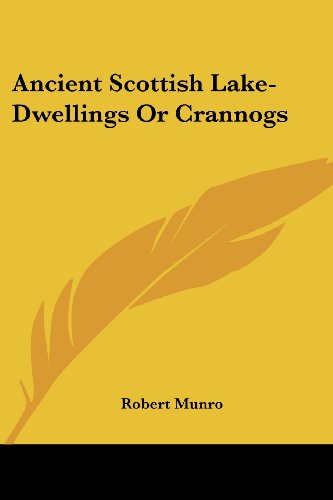 Ancient Scottish Lake-Dwellings Or Crannogs

Robert Munro